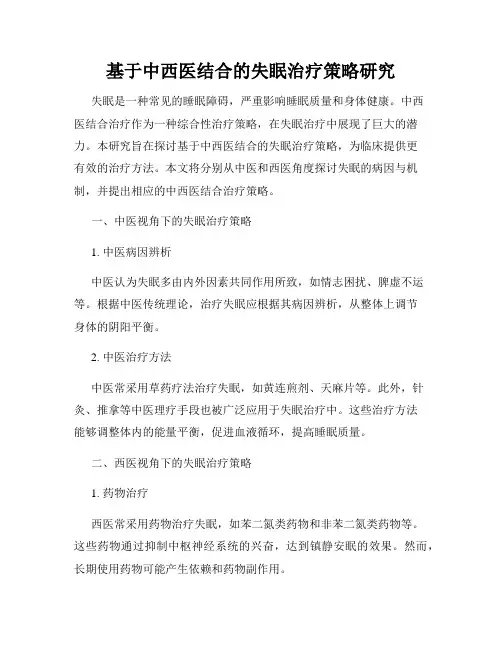 基于中西医结合的失眠治疗策略研究

失眠是一种常见的睡眠障碍，严重影响睡眠质量和身体健康。中西医结合治疗作为一种综合性治疗策略，在失眠治疗中展现了巨大的潜力。本研究旨在探讨基于中西医结合的失眠治疗策略，为临床提供更有效的治疗方法。本文将分别从中医和西医角度探讨失眠的病因与机制，并提出相应的中西医结合治疗策略。

一、中医视角下的失眠治疗策略

1. 中医病因辨析

中医认为失眠多由内外因素共同作用所致，如情志困扰、脾虚不运等。根据中医传统理论，治疗失眠应根据其病因辨析，从整体上调节身体的阴阳平衡。

2. 中医治疗方法

中医常采用草药疗法治疗失眠，如黄连煎剂、天麻片等。此外，针灸、推拿等中医理疗手段也被广泛应用于失眠治疗中。这些治疗方法能够调整体内的能量平衡，促进血液循环，提高睡眠质量。

二、西医视角下的失眠治疗策略

1. 药物治疗

西医常采用药物治疗失眠，如苯二氮类药物和非苯二氮类药物等。这些药物通过抑制中枢神经系统的兴奋，达到镇静安眠的效果。然而，长期使用药物可能产生依赖和药物副作用。